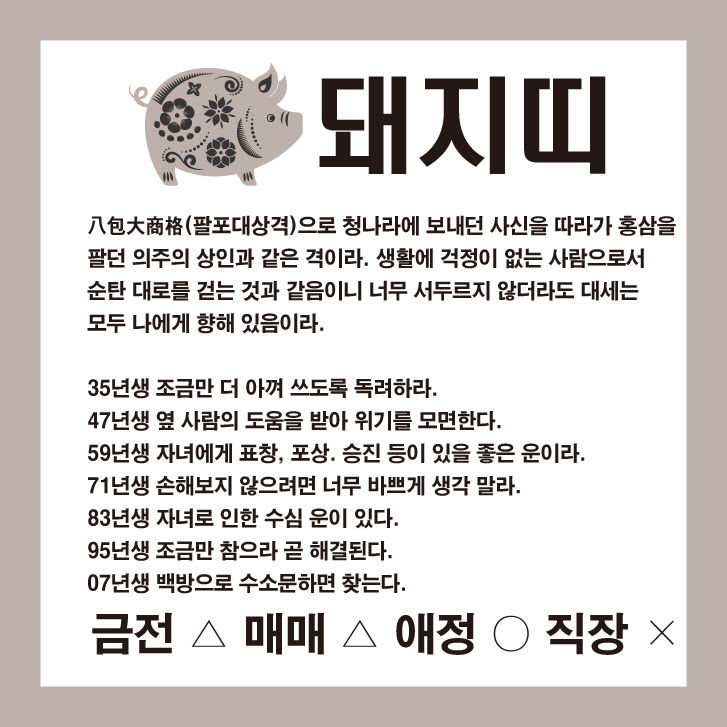 돼지띠

八包大商格(팔포대상격)으로 청나라에 보내던 사신을 따라가 홍삼을 팔던 의주의 상인과 같은 격이라. 생활에 걱정이 없는 사람으로서 순탄 대로를 걷는 것과 같음이니 너무 서두르지 않더라도 대세는 모두 나에게 향해 있음이라.

35년생 조금만 더 아껴 쓰도록 독려하라.
47년생 옆 사람의 도움을 받아 위기를 모면한다.
59년생 자녀에게 표창, 포상. 승진 등이 있을 좋은 운이라.
71년생 손해보지 않으려면 너무 바쁘게 생각 말라.
83년생 자녀로 인한 수심 운이 있다.
95년생 조금만 참으라 곧 해결된다.
07년생 백방으로 수소문하면 찾는다.

금전 △ 매매 △ 애정 ○ 직장 ×